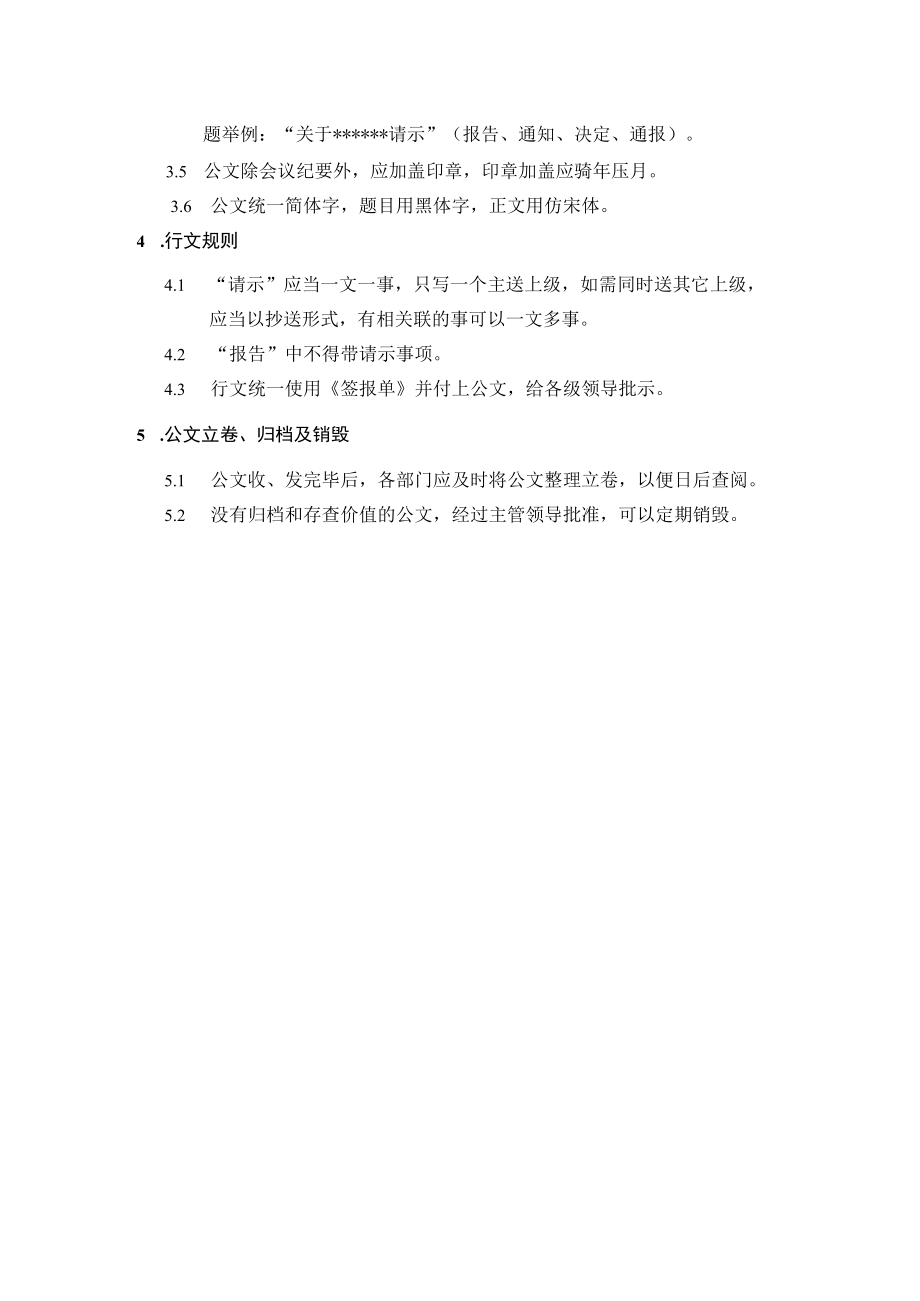 题举例：“关于******请示”（报告、通知、决定、通报）。

3.5 公文除会议纪要外，应加盖印章，印章加盖应骑年压月。

3.6 公文统一简体字，题目用黑体字，正文用仿宋体。

4 .行文规则

4.1 “请示”应当一文一事，只写一个主送上级，如需同时送其它上级，应当以抄送形式，有相关联的事可以一文多事。

4.2 “报告”中不得带请示事项。

4.3 行文统一使用《签报单》并付上公文，给各级领导批示。

5 .公文立卷、归档及销毁

5.1 公文收、发完毕后，各部门应及时将公文整理立卷，以便日后查阅。

5.2 没有归档和存查价值的公文，经过主管领导批准，可以定期销毁。